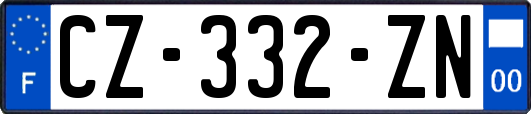 F
CZ-332-ZN
00